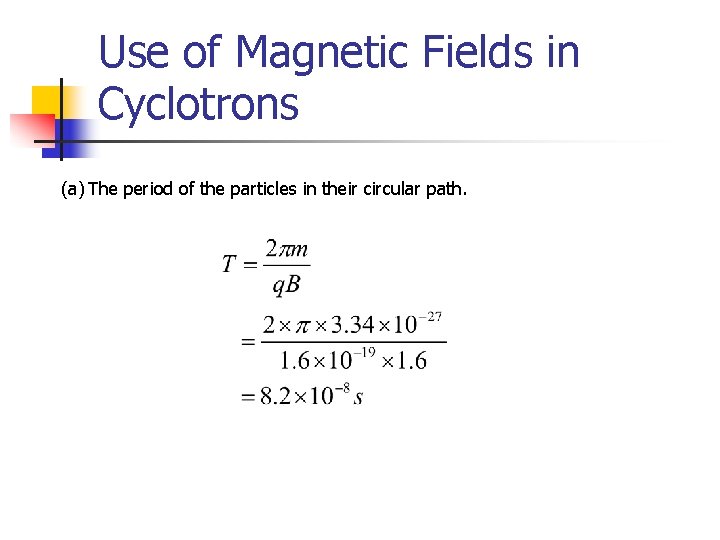 Use of Magnetic Fields in Cyclotrons

(a) The period of the particles in their circular path.

$T = \frac{2\pi m}{qB}$

$= \frac{2 \times \pi \times 3.34 \times 10^{-27}}{1.6 \times 10^{-19} \times 1.6}$

$= 8.2 \times 10^{-8} s$